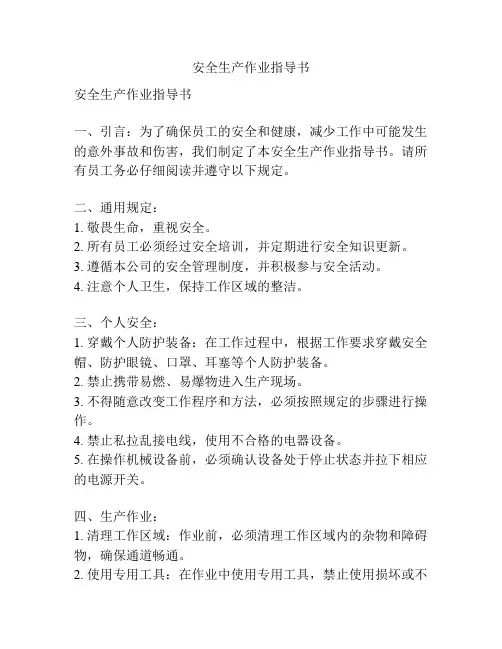 安全生产作业指导书

安全生产作业指导书

一、引言：为了确保员工的安全和健康，减少工作中可能发生的意外事故和伤害，我们制定了本安全生产作业指导书。请所有员工务必仔细阅读并遵守以下规定。

二、通用规定：
1. 敬畏生命，重视安全。
2. 所有员工必须经过安全培训，并定期进行安全知识更新。
3. 遵循本公司的安全管理制度，并积极参与安全活动。
4. 注意个人卫生，保持工作区域的整洁。

三、个人安全：
1. 穿戴个人防护装备：在工作过程中，根据工作要求穿戴安全帽、防护眼镜、口罩、耳塞等个人防护装备。
2. 禁止携带易燃、易爆物进入生产现场。
3. 不得随意改变工作程序和方法，必须按照规定的步骤进行操作。
4. 禁止私拉乱接电线，使用不合格的电器设备。
5. 在操作机械设备前，必须确认设备处于停止状态并拉下相应的电源开关。

四、生产作业：
1. 清理工作区域：作业前，必须清理工作区域内的杂物和障碍物，确保通道畅通。
2. 使用专用工具：在作业中使用专用工具，禁止使用损坏或不